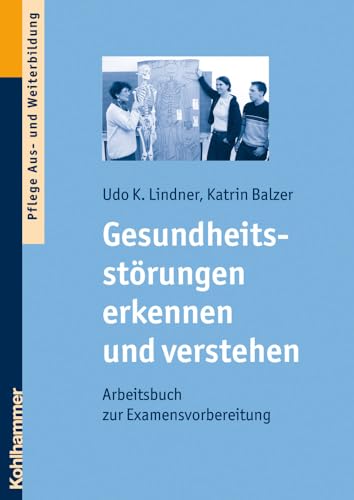 Pflege Aus- und Weiterbildung

Udo K. Lindner, Katrin Balzer

Gesundheitsstörungen erkennen und verstehen

Arbeitsbuch zur Examensvorbereitung

Kohlhammer